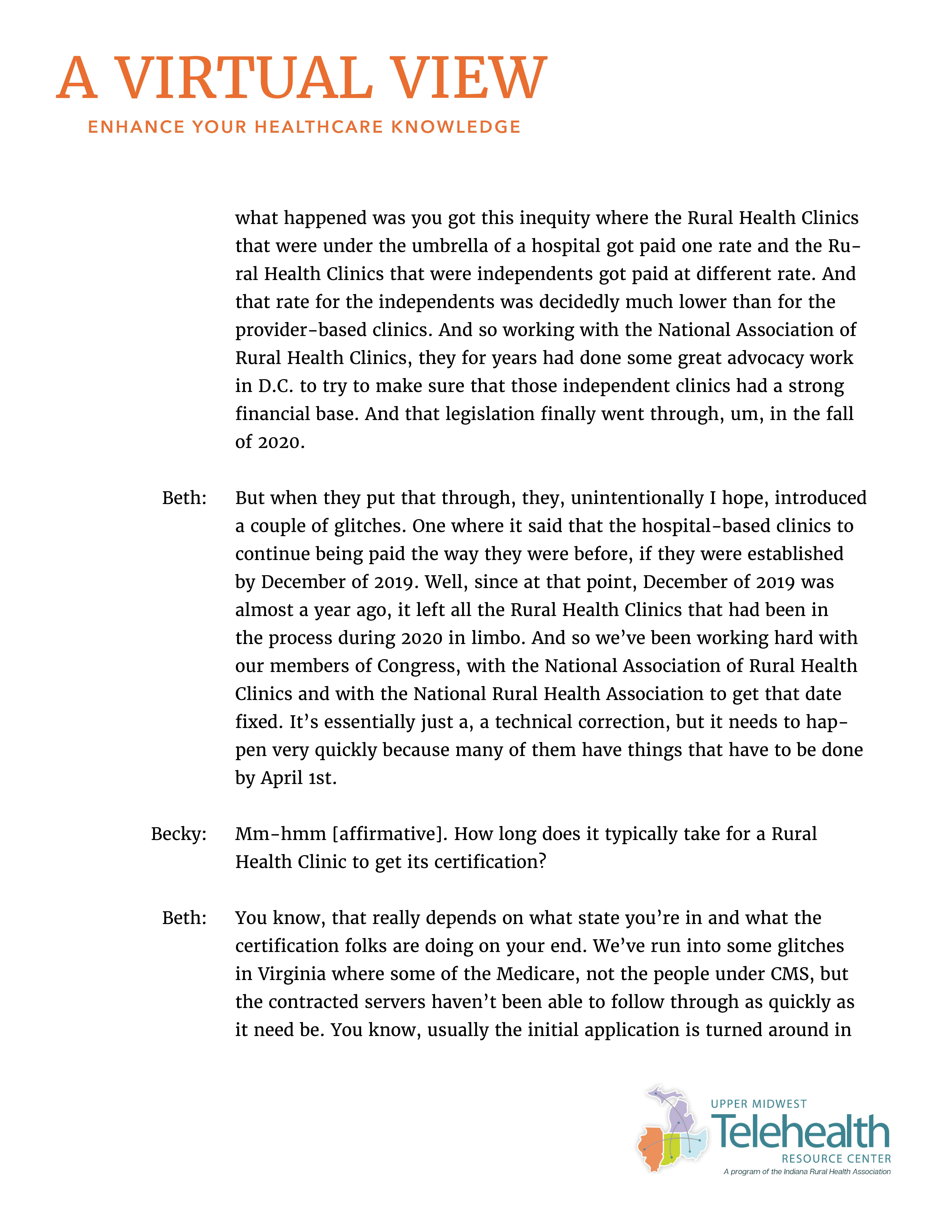 A VIRTUAL VIEW
ENHANCE YOUR HEALTHCARE KNOWLEDGE

what happened was you got this inequity where the Rural Health Clinics that were under the umbrella of a hospital got paid one rate and the Rural Health Clinics that were independents got paid at different rate. And that rate for the independents was decidedly much lower than for the provider-based clinics. And so working with the National Association of Rural Health Clinics, they for years had done some great advocacy work in D.C. to try to make sure that those independent clinics had a strong financial base. And that legislation finally went through, um, in the fall of 2020.

Beth: But when they put that through, they, unintentionally I hope, introduced a couple of glitches. One where it said that the hospital-based clinics to continue being paid the way they were before, if they were established by December of 2019. Well, since at that point, December of 2019 was almost a year ago, it left all the Rural Health Clinics that had been in the process during 2020 in limbo. And so we've been working hard with our members of Congress, with the National Association of Rural Health Clinics and with the National Rural Health Association to get that date fixed. It's essentially just a, a technical correction, but it needs to happen very quickly because many of them have things that have to be done by April 1st.

Becky: Mm-hmm [affirmative]. How long does it typically take for a Rural Health Clinic to get its certification?

Beth: You know, that really depends on what state you're in and what the certification folks are doing on your end. We've run into some glitches in Virginia where some of the Medicare, not the people under CMS, but the contracted servers haven't been able to follow through as quickly as it need be. You know, usually the initial application is turned around in

UPPER MIDWEST
Telehealth
RESOURCE CENTER
A program of the Indiana Rural Health Association